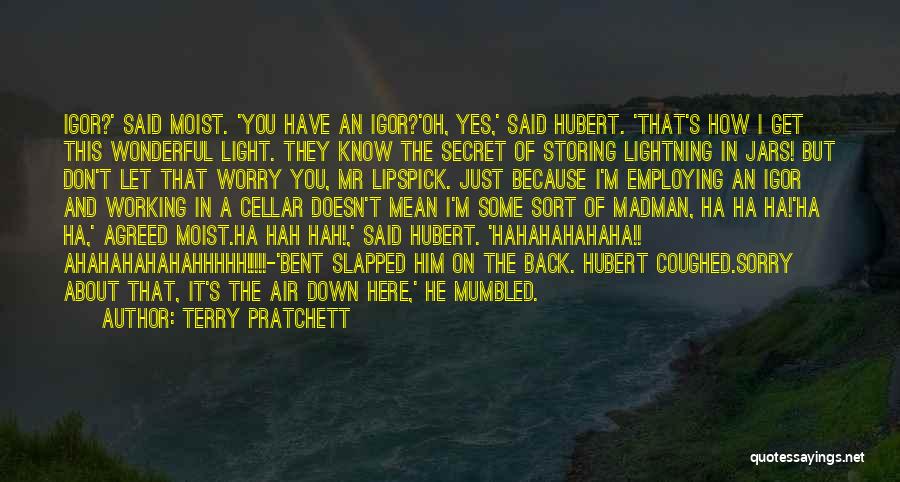 IGOR?' SAID MOIST. 'YOU HAVE AN IGOR?'OH, YES,' SAID HUBERT. 'THAT'S HOW I GET THIS WONDERFUL LIGHT. THEY KNOW THE SECRET OF STORING LIGHTNING IN JARS! BUT DON'T LET THAT WORRY YOU, MR LIPSPICK. JUST BECAUSE I'M EMPLOYING AN IGOR AND WORKING IN A CELLAR DOESN'T MEAN I'M SOME SORT OF MADMAN, HA HA HA!'HA HA,' AGREED MOIST.HA HAH HAH!,' SAID HUBERT. 'HAHAHAHAHAHA!! AHAHAHAHAHAHHHHH!!!!!-'BENT SLAPPED HIM ON THE BACK. HUBERT COUGHED.SORRY ABOUT THAT, IT'S THE AIR DOWN HERE,' HE MUMBLED.
AUTHOR: TERRY PRATCHETT

quotessayings.net